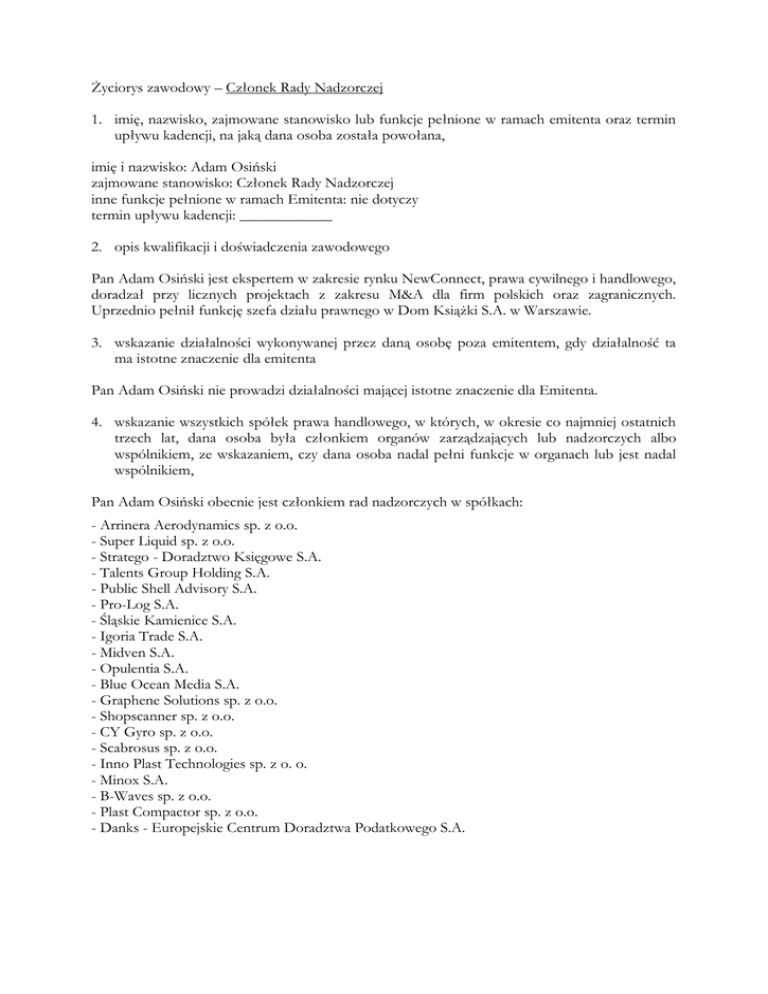 Życiorys zawodowy – Członek Rady Nadzorczej

1. imię, nazwisko, zajmowane stanowisko lub funkcje pełnione w ramach emitenta oraz termin upływu kadencji, na jaką dana osoba została powołana,

imię i nazwisko: Adam Osiński
zajmowane stanowisko: Członek Rady Nadzorczej
inne funkcje pełnione w ramach Emitenta: nie dotyczy
termin upływu kadencji: ____________

2. opis kwalifikacji i doświadczenia zawodowego

Pan Adam Osiński jest ekspertem w zakresie rynku NewConnect, prawa cywilnego i handlowego, doradzał przy licznych projektach z zakresu M&A dla firm polskich oraz zagranicznych. Uprzednio pełnił funkcję szefa działu prawnego w Dom Książki S.A. w Warszawie.

3. wskazanie działalności wykonywanej przez daną osobę poza emitentem, gdy działalność ta ma istotne znaczenie dla emitenta

Pan Adam Osiński nie prowadzi działalności mającej istotne znaczenie dla Emitenta.

4. wskazanie wszystkich spółek prawa handlowego, w których, w okresie co najmniej ostatnich trzech lat, dana osoba była członkiem organów zarządzających lub nadzorczych albo wspólnikiem, ze wskazaniem, czy dana osoba nadal pełni funkcje w organach lub jest nadal wspólnikiem,

Pan Adam Osiński obecnie jest członkiem rad nadzorczych w spółkach:

- Arrinera Aerodynamics sp. z o.o.
- Super Liquid sp. z o.o.
- Stratego - Doradztwo Księgowe S.A.
- Talents Group Holding S.A.
- Public Shell Advisory S.A.
- Pro-Log S.A.
- Śląskie Kamienice S.A.
- Igoria Trade S.A.
- Midven S.A.
- Opulentia S.A.
- Blue Ocean Media S.A.
- Graphene Solutions sp. z o.o.
- Shopscanner sp. z o.o.
- CY Gyro sp. z o.o.
- Scabrosus sp. z o.o.
- Inno Plast Technologies sp. z o. o.
- Minox S.A.
- B-Waves sp. z o.o.
- Plast Compactor sp. z o.o.
- Danks - Europejskie Centrum Doradztwa Podatkowego S.A.